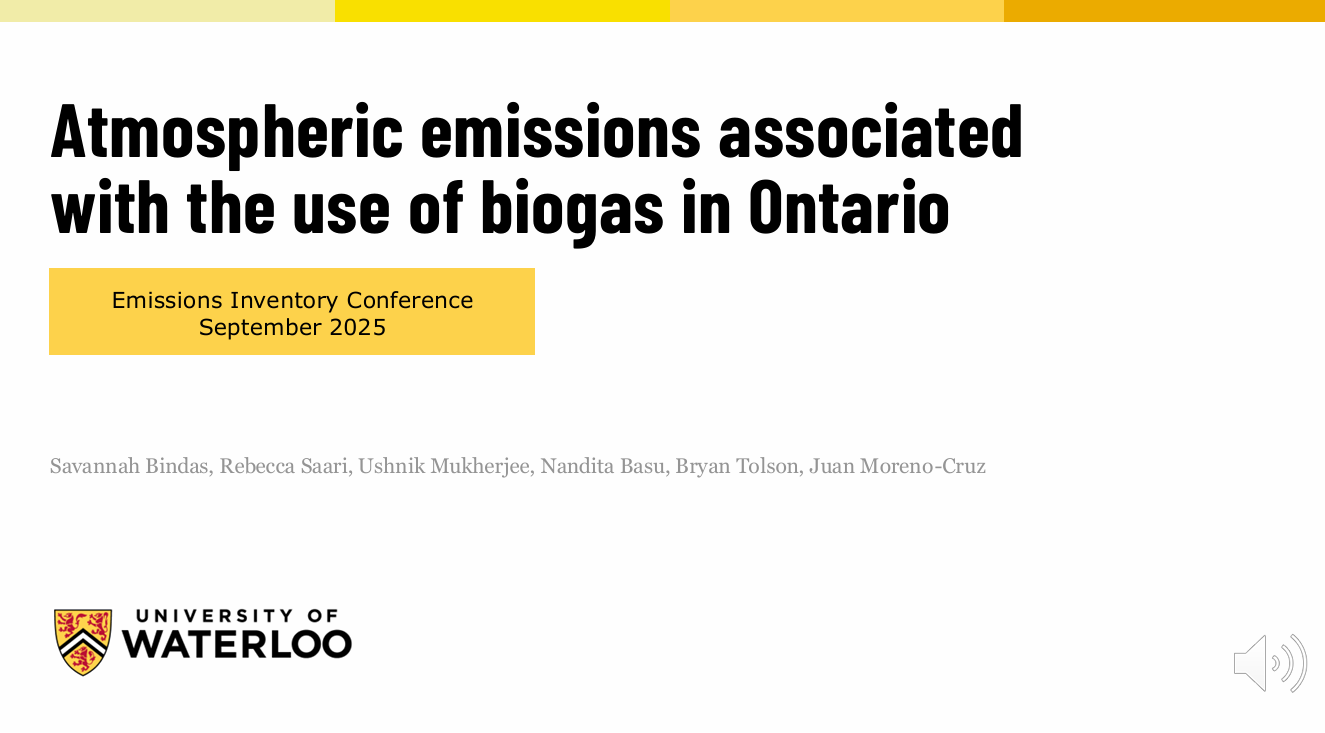 Atmospheric emissions associated with the use of biogas in Ontario

Emissions Inventory Conference
September 2025

Savannah Bindas, Rebecca Saari, Ushnik Mukherjee, Nandita Basu, Bryan Tolson, Juan Moreno-Cruz

UNIVERSITY OF
WATERLOO